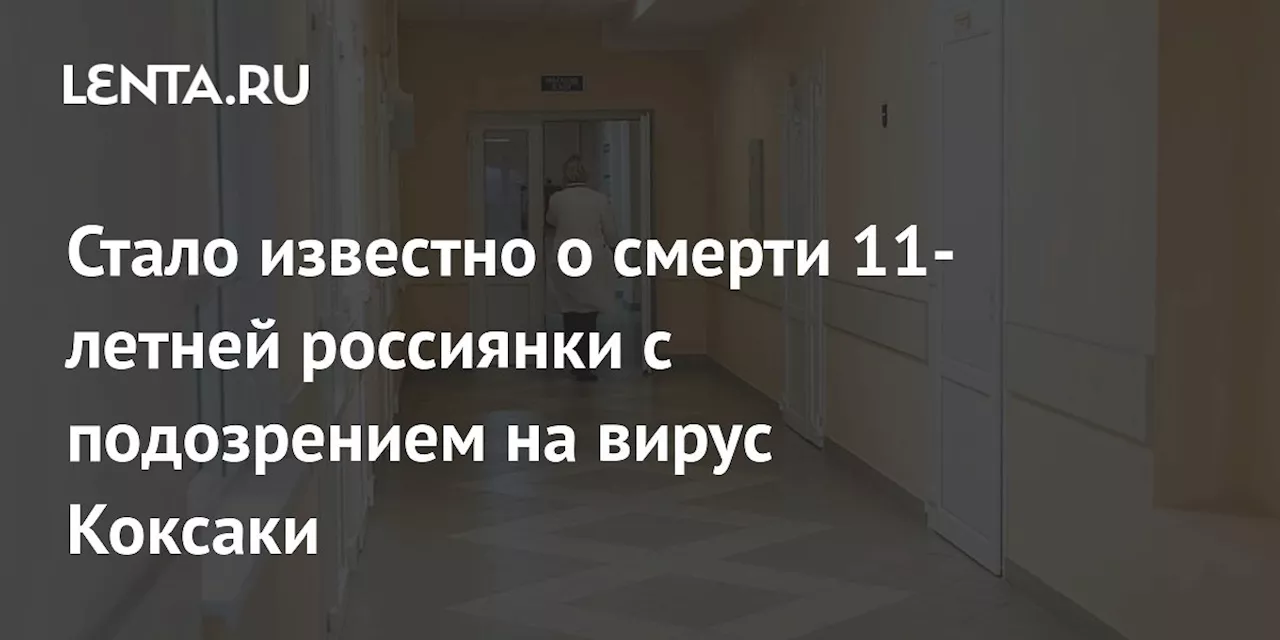 LENTA.RU

Стало известно о смерти 11-летней россиянки с подозрением на вирус Коксаки